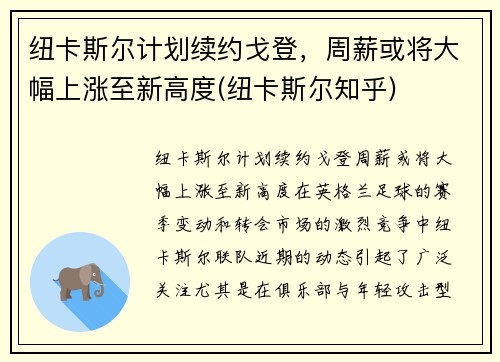 纽卡斯尔计划续约戈登，周薪或将大幅上涨至新高度(纽卡斯尔知乎)

纽卡斯尔计划续约戈登周薪或将大幅上涨至新高度在英格兰足球的赛季变动和转会市场的激烈竞争中纽卡斯尔联队近期的动态引起了广泛关注尤其是在俱乐部与年轻攻击型